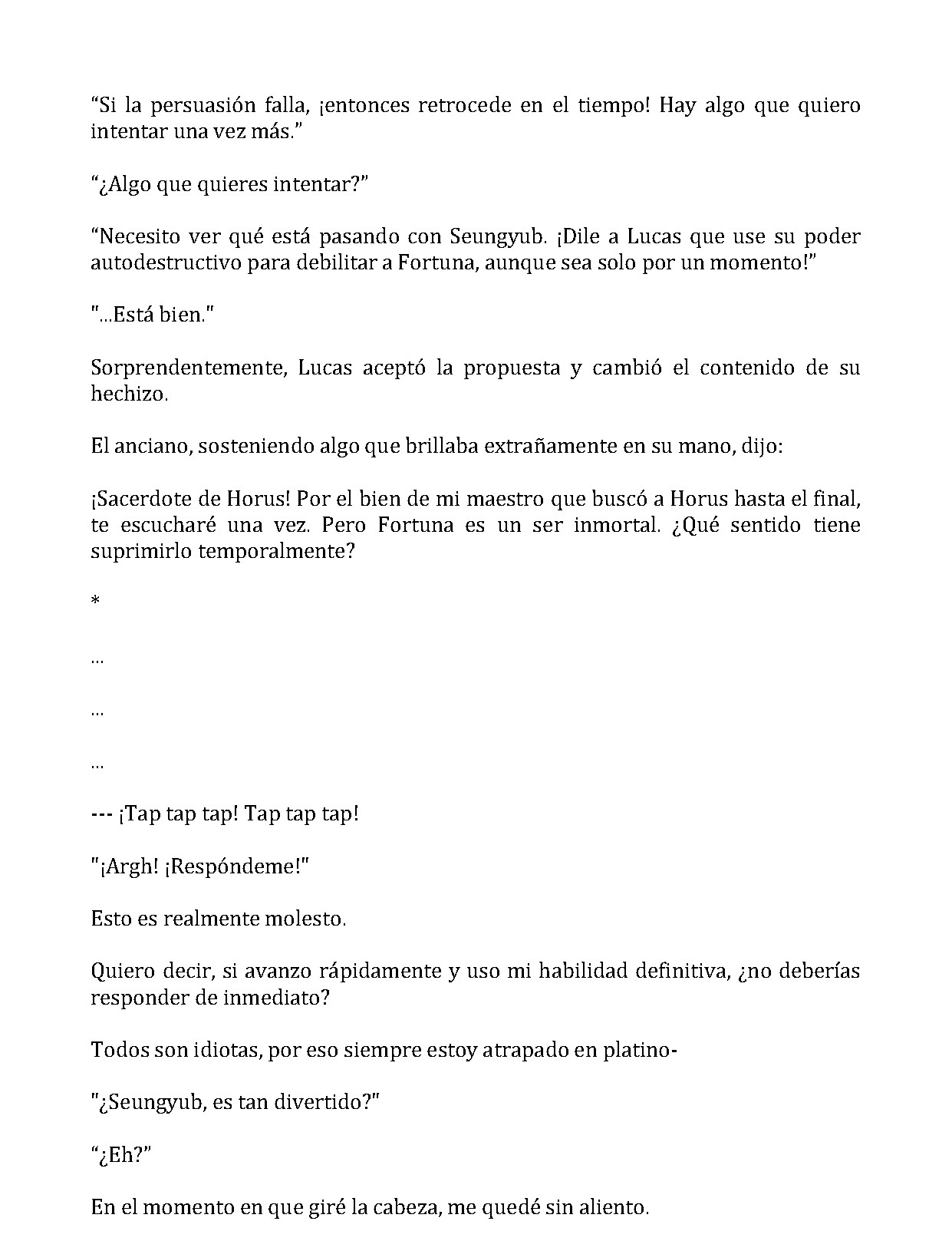 "Si la persuasión falla, ¡entonces retrocede en el tiempo! Hay algo que quiero intentar una vez más."

"¿Algo que quieres intentar?"

"Necesito ver qué está pasando con Seungyub. ¡Dile a Lucas que use su poder autodestructivo para debilitar a Fortuna, aunque sea solo por un momento!"

"...Está bien."

Sorprendentemente, Lucas aceptó la propuesta y cambió el contenido de su hechizo.

El anciano, sosteniendo algo que brillaba extrañamente en su mano, dijo:

¡Sacerdote de Horus! Por el bien de mi maestro que buscó a Horus hasta el final, te escucharé una vez. Pero Fortuna es un ser inmortal. ¿Qué sentido tiene suprimirlo temporalmente?

*

...

...

...

--- ¡Tap tap tap! Tap tap tap!

"¡Argh! ¡Respóndeme!"

Esto es realmente molesto.

Quiero decir, si avanzo rápidamente y uso mi habilidad definitiva, ¿no deberías responder de inmediato?

Todos son idiotas, por eso siempre estoy atrapado en platino-

"¿Seungyub, es tan divertido?"

"¿Eh?"

En el momento en que giré la cabeza, me quedé sin aliento.